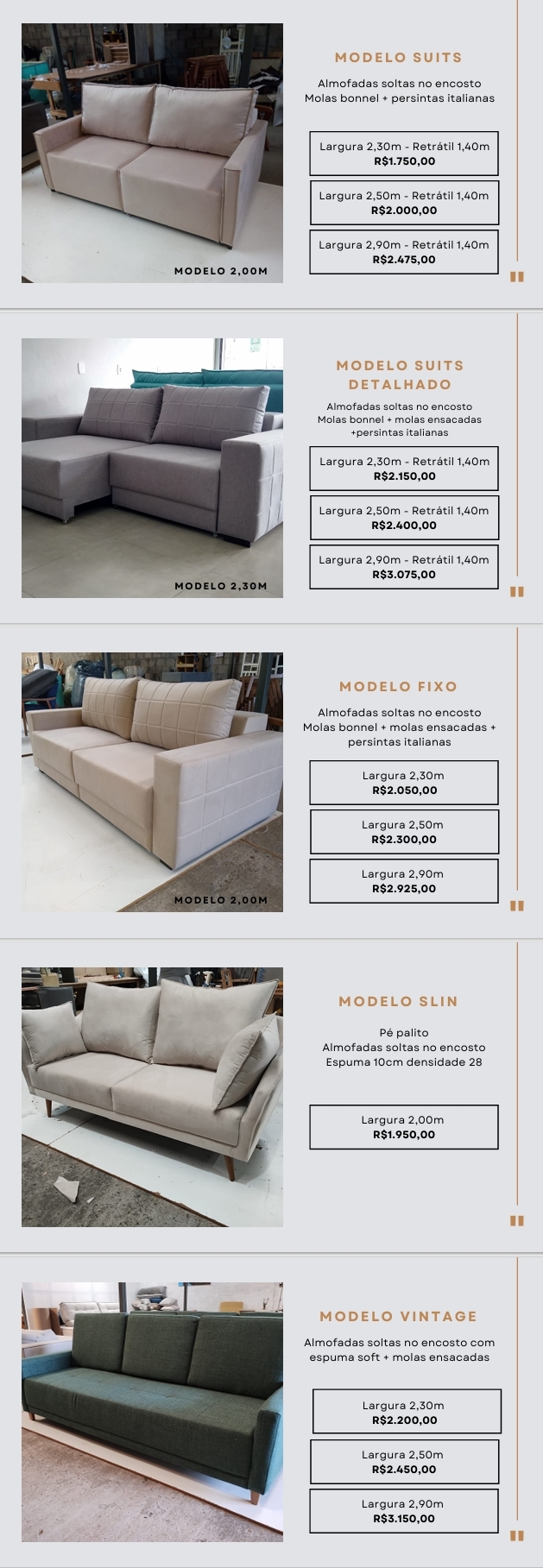 MODELO 2,00M

MODELO SUITS

Almofadas soltas no encosto
Molas bonnel + persintas italianas

Largura 2,30m - Retrátil 1,40m
R$1.750,00

Largura 2,50m - Retrátil 1,40m
R$2.000,00

Largura 2,90m - Retrátil 1,40m
R$2.475,00

MODELO 2,30M

MODELO SUITS DETALHADO

Almofadas soltas no encosto
Molas bonnel + molas ensacadas +persintas italianas

Largura 2,30m - Retrátil 1,40m
R$2.150,00

Largura 2,50m - Retrátil 1,40m
R$2.400,00

Largura 2,90m - Retrátil 1,40m
R$3.075,00

MODELO 2,00M

MODELO FIXO

Almofadas soltas no encosto
Molas bonnel + molas ensacadas + persintas italianas

Largura 2,30m
R$2.050,00

Largura 2,50m
R$2.300,00

Largura 2,90m
R$2.925,00

MODELO SLIN

Pé palito
Almofadas soltas no encosto
Espuma 10cm densidade 28

Largura 2,00m
R$1.950,00

MODELO VINTAGE

Almofadas soltas no encosto com espuma soft + molas ensacadas

Largura 2,30m
R$2.200,00

Largura 2,50m
R$2.450,00

Largura 2,90m
R$3.150,00